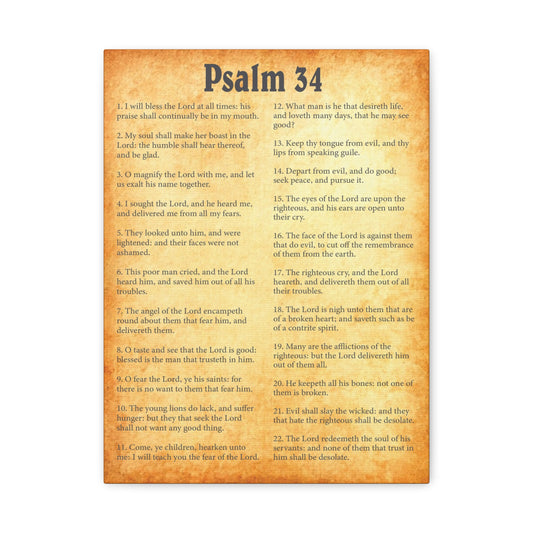 Psalm 34

1. I will bless the Lord at all times: his praise shall continually be in my mouth.

2. My soul shall make her boast in the Lord: the humble shall hear thereof, and be glad.

3. O magnify the Lord with me, and let us exalt his name together.

4. I sought the Lord, and he heard me, and delivered me from all my fears.

5. They looked unto him, and were lightened: and their faces were not ashamed.

6. This poor man cried, and the Lord heard him, and saved him out of all his troubles.

7. The angel of the Lord encampeth round about them that fear him, and delivereth them.

8. O taste and see that the Lord is good: blessed is the man that trusteth in him.

9. O fear the Lord, ye his saints: for there is no want to them that fear him.

10. The young lions do lack, and suffer hunger: but they that seek the Lord shall not want any good thing.

11. Come, ye children, hearken unto me: I will teach you the fear of the Lord.

12. What man is he that desireth life, and loveth many days, that he may see good?

13. Keep thy tongue from evil, and thy lips from speaking guile.

14. Depart from evil, and do good; seek peace, and pursue it.

15. The eyes of the Lord are upon the righteous, and his ears are open unto their cry.

16. The face of the Lord is against them that do evil, to cut off the remembrance of them from the earth.

17. The righteous cry, and the Lord heareth, and delivereth them out of all their troubles.

18. The Lord is nigh unto them that are of a broken heart; and saveth such as be of a contrite spirit.

19. Many are the afflictions of the righteous: but the Lord delivereth him out of them all.

20. He keepeth all his bones: not one of them is broken.

21. Evil shall slay the wicked: and they that hate the righteous shall be desolate.

22. The Lord redeemeth the soul of his servants: and none of them that trust in him shall be desolate.